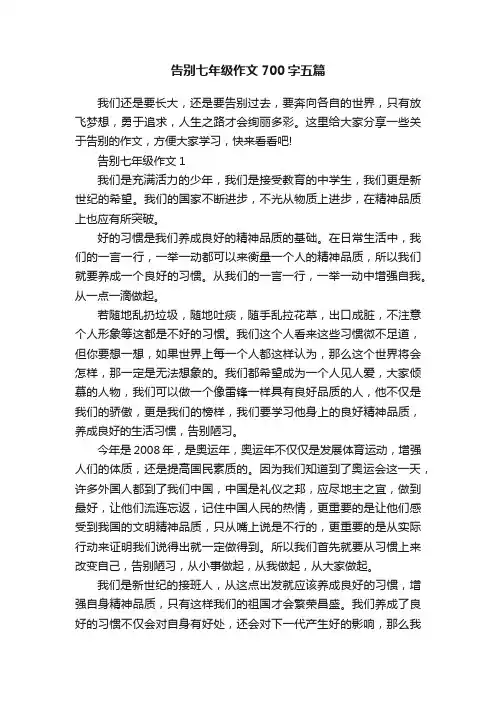 告别七年级作文 700 字五篇

我们还是要长大，还是要告别过去，要奔向各自的世界，只有放飞梦想，勇于追求，人生之路才会绚丽多彩。这里给大家分享一些关于告别的作文，方便大家学习，快来看看吧!

告别七年级作文 1

我们是充满活力的少年，我们是接受教育的中学生，我们更是新世纪的希望。我们的国家不断进步，不光从物质上进步，在精神品质上也应有所突破。

好的习惯是我们养成良好的精神品质的基础。在日常生活中，我们的一言一行，一举一动都可以来衡量一个人的精神品质，所以我们就要养成一个良好的习惯。从我们的一言一行，一举一动中增强自我。从一点一滴做起。

若随地乱扔垃圾，随地吐痰，随手乱拉花草，出口成脏，不注意个人形象等这都是不好的习惯。我们这个人看来这些习惯微不足道，但你要想一想，如果世界上每一个人都这样认为，那么这个世界将会怎样，那一定是无法想象的。我们都希望成为一个人见人爱，大家倾慕的人物，我们可以做一个像雷锋一样具有良好品质的人，他不仅是我们的骄傲，更是我们的榜样，我们要学习他身上的良好精神品质，养成良好的生活习惯，告别陋习。

今年是 2008 年，是奥运年，奥运年不仅仅是发展体育运动，增强人们的体质，还是提高国民素质的。因为我们知道到了奥运会这一天，许多外国人都到了我们中国，中国是礼仪之邦，应尽地主之宜，做到最好，让他们流连忘返，记住中国人民的热情，更重要的是让他们感受到我国的文明精神品质，只从嘴上说是不行的，更重要的是从实际行动来证明我们说得出就一定做得到。所以我们首先就要从习惯上来改变自己，告别陋习，从小事做起，从我做起，从大家做起。

我们是新世纪的接班人，从这点出发就应该养成良好的习惯，增强自身精神品质，只有这样我们的祖国才会繁荣昌盛。我们养成了良好的习惯不仅会对自身有好处，还会对下一代产生好的影响，那么我